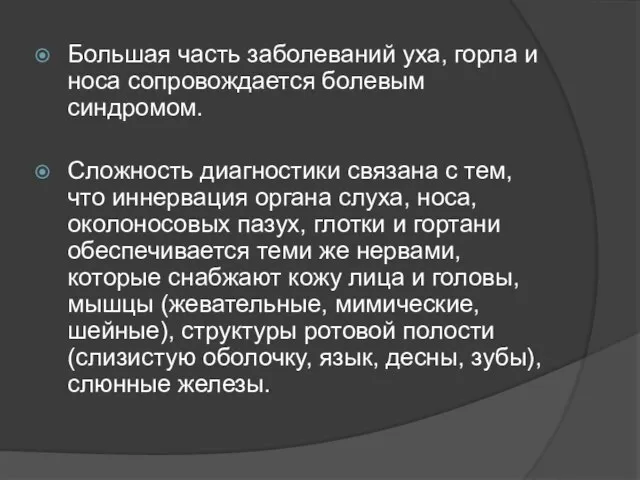 Большая часть заболеваний уха, горла и носа сопровождается болевым синдромом.

Сложность диагностики связана с тем, что иннервация органа слуха, носа, околоносовых пазух, глотки и гортани обеспечивается теми же нервами, которые снабжают кожу лица и головы, мышцы (жевательные, мимические, шейные), структуры ротовой полости (слизистую оболочку, язык, десны, зубы), слюнные железы.